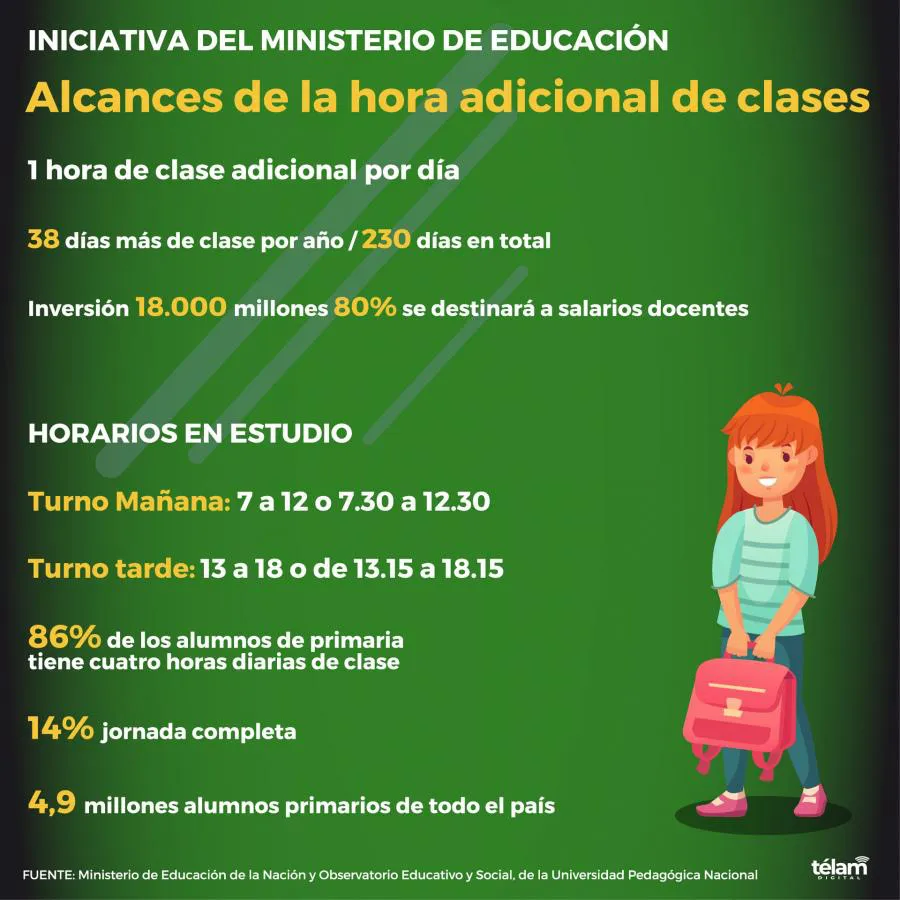 INICIATIVA DEL MINISTERIO DE EDUCACIÓN

Alcances de la hora adicional de clases

1 hora de clase adicional por día

38 días más de clase por año / 230 días en total

Inversión 18.000 millones 80% se destinará a salarios docentes

HORARIOS EN ESTUDIO

Turno Mañana: 7 a 12 o 7.30 a 12.30

Turno tarde: 13 a 18 o de 13.15 a 18.15

86% de los alumnos de primaria tiene cuatro horas diarias de clase

14% jornada completa

4,9 millones alumnos primarios de todo el país

FUENTE: Ministerio de Educación de la Nación y Observatorio Educativo y Social, de la Universidad Pedagógica Nacional

télam DIGITAL